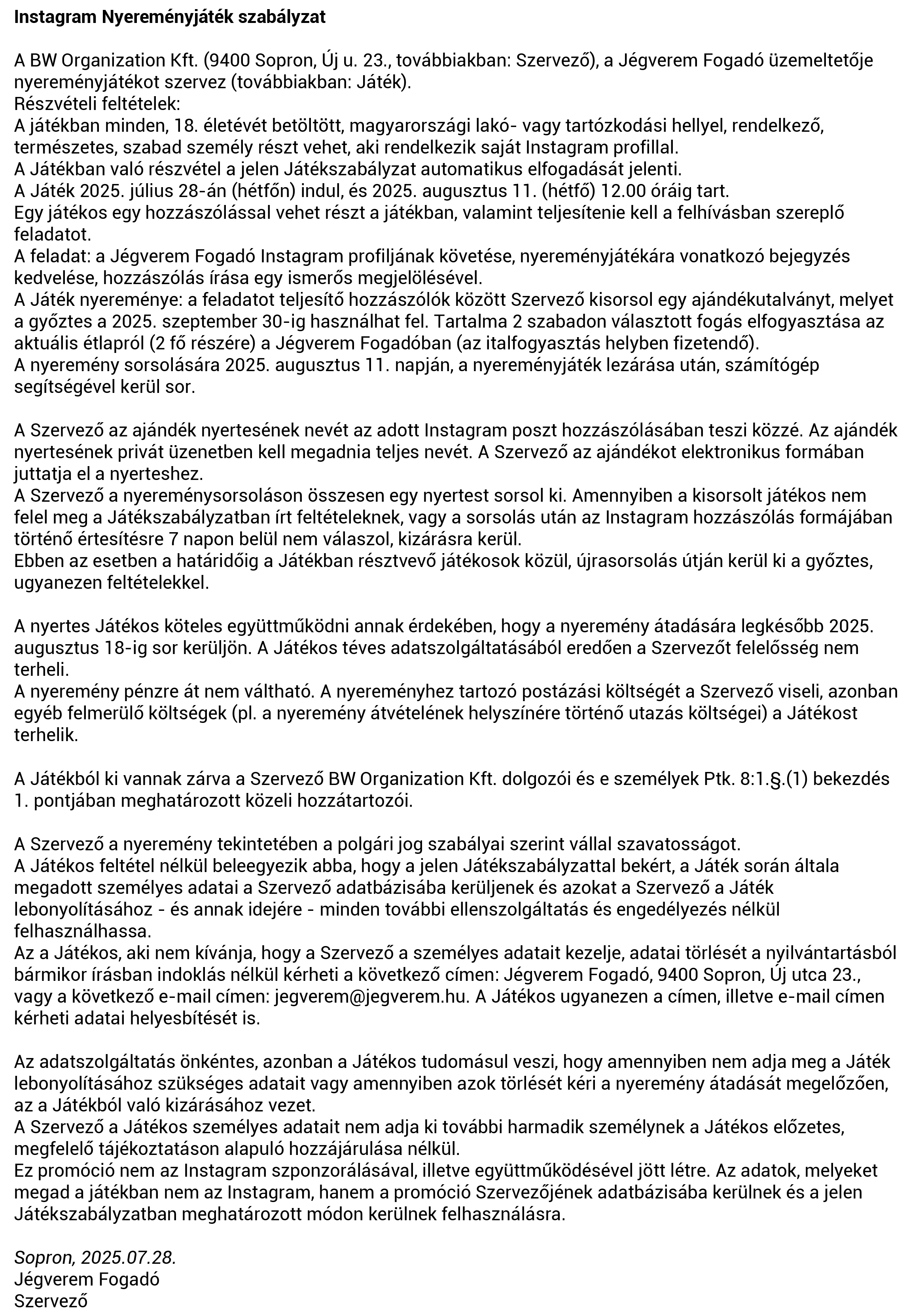 Instagram Nyereményjáték szabályzat

A BW Organization Kft. (9400 Sopron, Új u. 23., továbbiakban: Szervező), a Jégverem Fogadó üzemeltetője nyereményjátékot szervez (továbbiakban: Játék).
Részvételi feltételek:
A játékban minden, 18. életévét betöltött, magyarországi lakó- vagy tartózkodási hellyel, rendelkező, természetes, szabad személy részt vehet, aki rendelkezik saját Instagram profillal.
A Játékban való részvétel a jelen Játékszabályzat automatikus elfogadását jelenti.
A Játék 2025. július 28-án (hétfőn) indul, és 2025. augusztus 11. (hétfő) 12.00 óráig tart.
Egy játékos egy hozzászólással vehet részt a játékban, valamint teljesítenie kell a felhívásban szereplő feladatot.
A feladat: a Jégverem Fogadó Instagram profiljának követése, nyereményjátékára vonatkozó bejegyzés kedvelése, hozzászólás írása egy ismerős megjelölésével.
A Játék nyereménye: a feladatot teljesítő hozzászólók között Szervező kisorsol egy ajándékutalványt, melyet a győztes a 2025. szeptember 30-ig használhat fel. Tartalma 2 szabadon választott fogás elfogyasztása az aktuális étlapról (2 fő részére) a Jégverem Fogadóban (az italfogyasztás helyben fizetendő).
A nyeremény sorsolására 2025. augusztus 11. napján, a nyereményjáték lezárása után, számítógép segítségével kerül sor.

A Szervező az ajándék nyertesének nevét az adott Instagram poszt hozzászólásában teszi közzé. Az ajándék nyertesének privát üzenetben kell megadnia teljes nevét. A Szervező az ajándékot elektronikus formában juttatja el a nyerteshez.
A Szervező a nyereménysorsoláson összesen egy nyertest sorsol ki. Amennyiben a kisorsolt játékos nem felel meg a Játékszabályzatban írt feltételeknek, vagy a sorsolás után az Instagram hozzászólás formájában történő értesítésre 7 napon belül nem válaszol, kizárásra kerül.
Ebben az esetben a határidőig a Játékban résztvevő játékosok közül, újrasorsolás útján kerül ki a győztes, ugyanezen feltételekkel.

A nyertes Játékos köteles együttműködni annak érdekében, hogy a nyeremény átadására legkésőbb 2025. augusztus 18-ig sor kerüljön. A Játékos téves adatszolgáltatásából eredően a Szervezőt felelősség nem terheli.
A nyeremény pénzre át nem váltható. A nyereményhez tartozó postázási költségét a Szervező viseli, azonban egyéb felmerülő költségek (pl. a nyeremény átvételének helyszínére történő utazás költségei) a Játékost terhelik.

A Játékból ki vannak zárva a Szervező BW Organization Kft. dolgozói és e személyek Ptk. 8:1.§.(1) bekezdés 1. pontjában meghatározott közeli hozzátartozói.

A Szervező a nyeremény tekintetében a polgári jog szabályai szerint vállal szavatosságot.
A Játékos feltétel nélkül beleegyezik abba, hogy a jelen Játékszabályzattal bekért, a Játék során általa megadott személyes adatai a Szervező adatbázisába kerüljenek és azokat a Szervező a Játék lebonyolításához - és annak idejére - minden további ellenszolgáltatás és engedélyezés nélkül felhasználhassa.
Az a Játékos, aki nem kívánja, hogy a Szervező a személyes adatait kezelje, adatai törlését a nyilvántartásból bármikor írásban indoklás nélkül kérheti a következő címen: Jégverem Fogadó, 9400 Sopron, Új utca 23., vagy a következő e-mail címen: jegverem@jegverem.hu. A Játékos ugyanezen a címen, illetve e-mail címen kérheti adatai helyesbítését is.

Az adatszolgáltatás önkéntes, azonban a Játékos tudomásul veszi, hogy amennyiben nem adja meg a Játék lebonyolításához szükséges adatait vagy amennyiben azok törlését kéri a nyeremény átadását megelőzően, az a Játékból való kizárásához vezet.
A Szervező a Játékos személyes adatait nem adja ki további harmadik személynek a Játékos előzetes, megfelelő tájékoztatáson alapuló hozzájárulása nélkül.
Ez promóció nem az Instagram szponzorálásával, illetve együttműködésével jött létre. Az adatok, melyeket megad a játékban nem az Instagram, hanem a promóció Szervezőjének adatbázisába kerülnek és a jelen Játékszabályzatban meghatározott módon kerülnek felhasználásra.

Sopron, 2025.07.28.
Jégverem Fogadó
Szervező